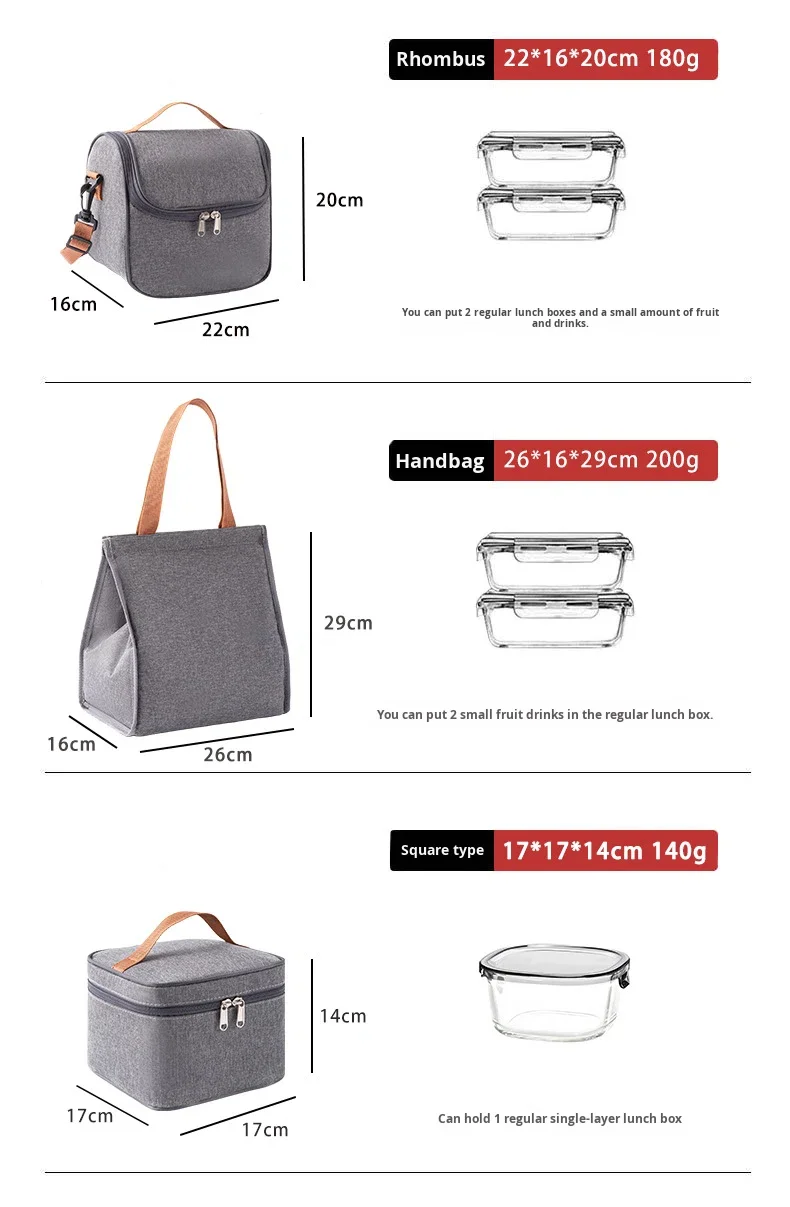 Rhombus 22*16*20cm 180g

20cm
16cm
22cm

You can put 2 regular lunch boxes and a small amount of fruit and drinks.

Handbag 26*16*29cm 200g

29cm
16cm
26cm

You can put 2 small fruit drinks in the regular lunch box.

Square type 17*17*14cm 140g

14cm
17cm
17cm

Can hold 1 regular single-layer lunch box